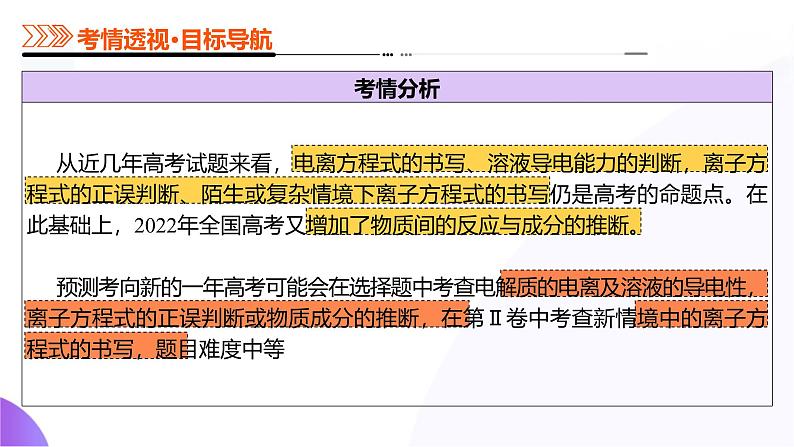 考情透视·目标导航

考情分析

从近几年高考试题来看，电离方程式的书写、溶液导电能力的判断，离子方程式的正误判断、陌生或复杂情境下离子方程式的书写仍是高考的命题点。在此基础上，2022年全国高考又增加了物质间的反应与成分的推断。

预测考向新的一年高考可能会在选择题中考查电解质的电离及溶液的导电性，离子方程式的正误判断或物质成分的推断，在第Ⅱ卷中考查新情境中的离子方程式的书写，题目难度中等